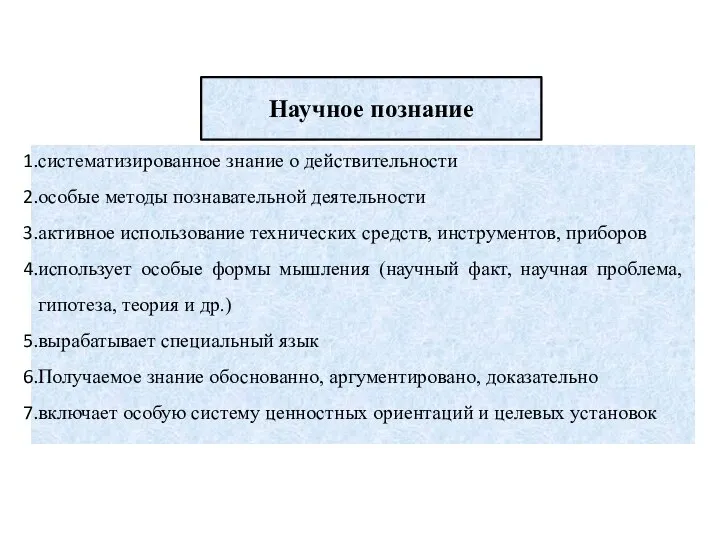 Научное познание

1.систематизированное знание о действительности

2.особые методы познавательной деятельности

3.активное использование технических средств, инструментов, приборов

4.использует особые формы мышления (научный факт, научная проблема, гипотеза, теория и др.)

5.вырабатывает специальный язык

6.Получаемое знание обоснованно, аргументировано, доказательно

7.включает особую систему ценностных ориентаций и целевых установок